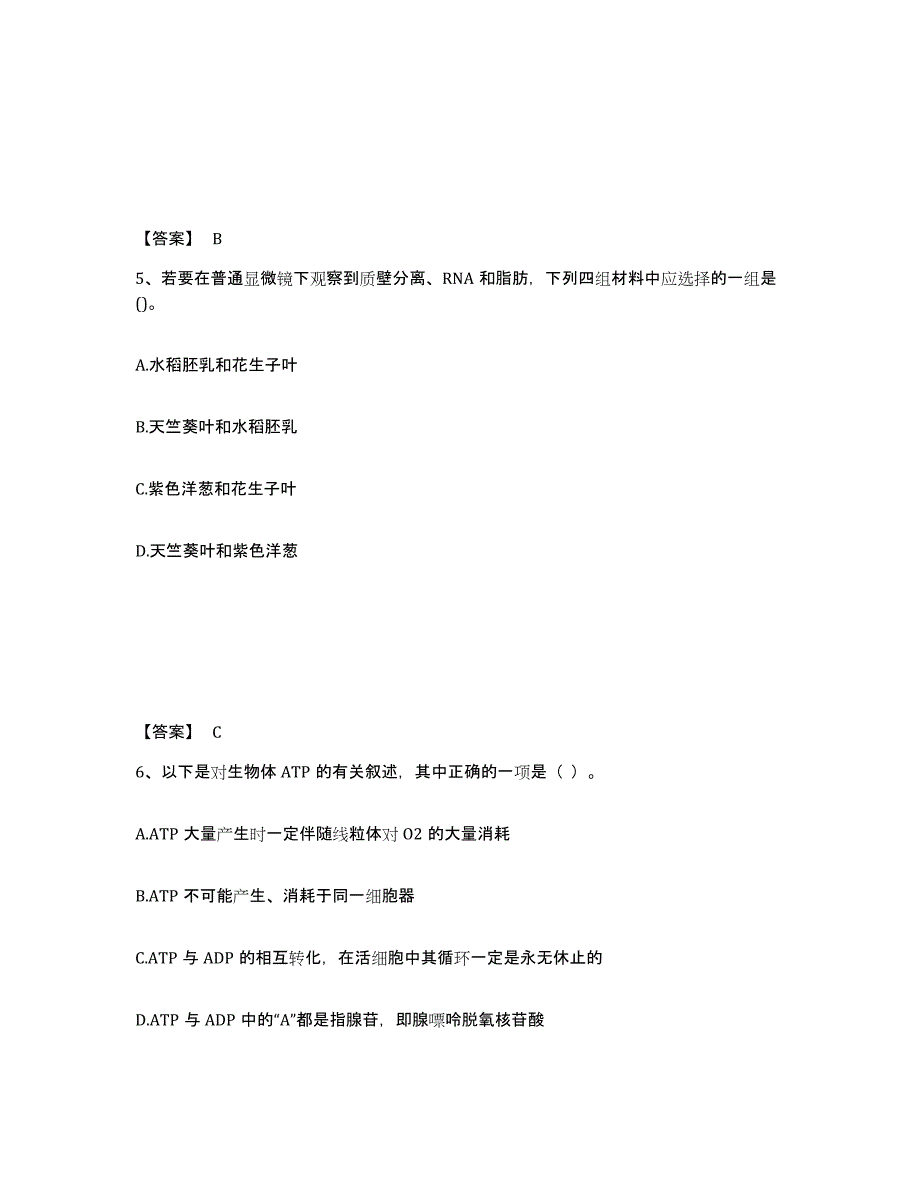 【答案】 B

5、若要在普通显微镜下观察到质壁分离、RNA 和脂肪，下列四组材料中应选择的一组是()。

A.水稻胚乳和花生子叶

B.天竺葵叶和水稻胚乳

C.紫色洋葱和花生子叶

D.天竺葵叶和紫色洋葱

【答案】 C

6、以下是对生物体 ATP 的有关叙述，其中正确的一项是（ ）。

A.ATP 大量产生时一定伴随线粒体对 O2 的大量消耗

B.ATP 不可能产生、消耗于同一细胞器

C.ATP 与 ADP 的相互转化，在活细胞中其循环一定是永无休止的

D.ATP 与 ADP 中的“A”都是指腺苷，即腺嘌呤脱氧核苷酸